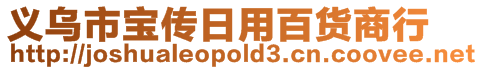 义乌市宝传日用百货商行
http://joshualeopold3.cn.coovee.net